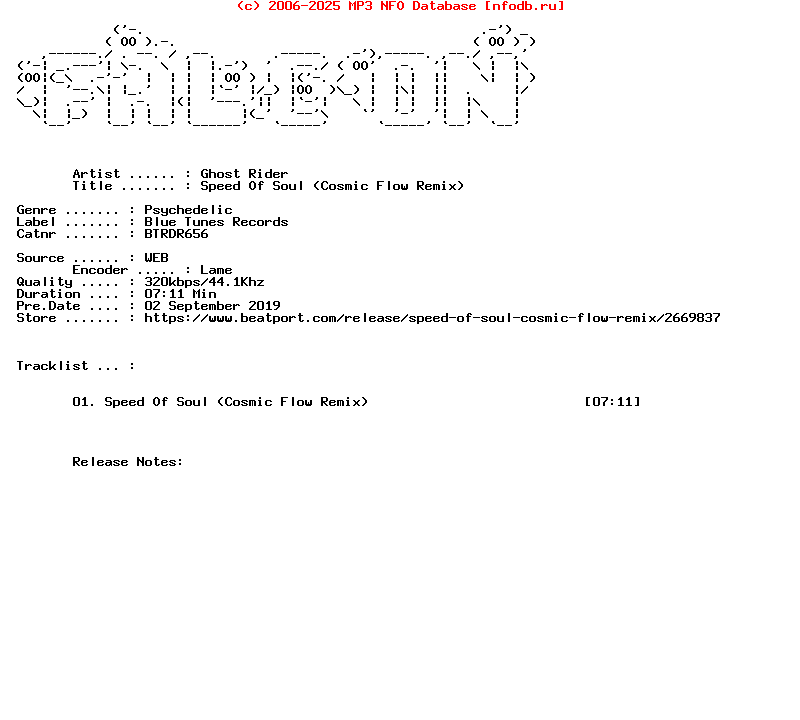 (c) 2006-2025 MP3 NFO Database [nfodb.ru]

Artist ...... : Ghost Rider
Title ....... : Speed Of Soul (Cosmic Flow Remix)

Genre ....... : Psychedelic
Label ....... : Blue Tunes Records
Catnr ....... : BTRDR656

Source ...... : WEB
Encoder ..... : Lame
Quality ..... : 320kbps/44.1Khz
Duration .... : 07:11 Min
Pre.Date .... : 02 September 2019
Store ....... : https://www.beatport.com/release/speed-of-soul-cosmic-flow-remix/2669837

Tracklist ... :

01. Speed Of Soul (Cosmic Flow Remix) [07:11]

Release Notes: